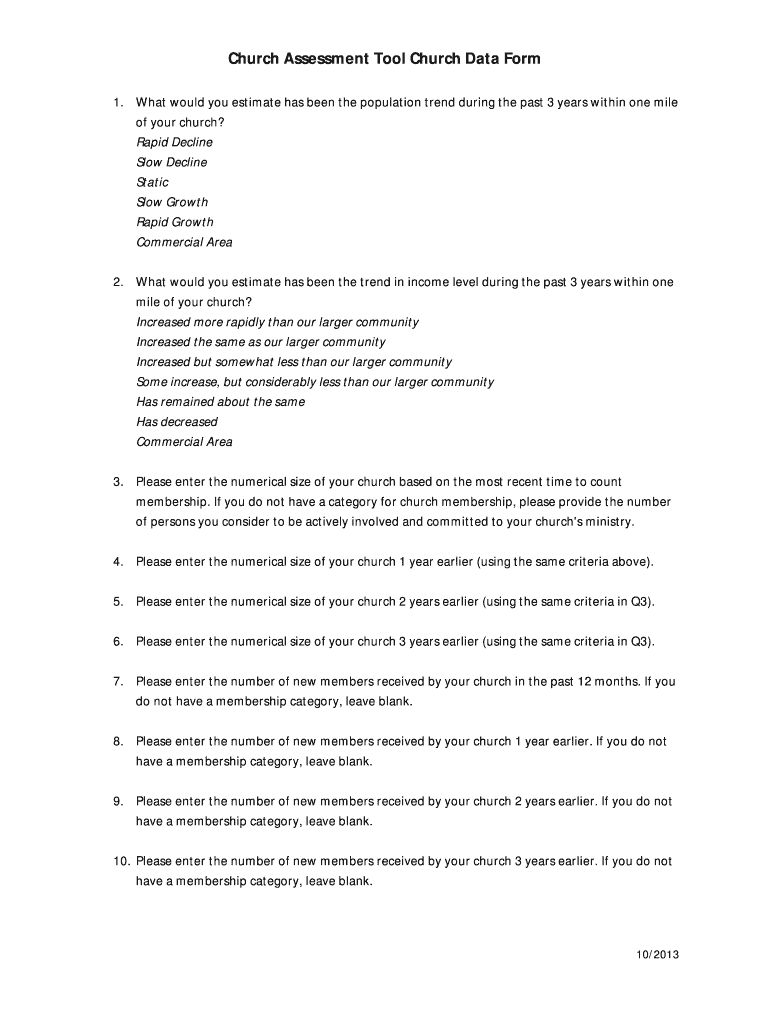 Church Assessment Tool Church Data Form

1. What would you estimate has been the population trend during the past 3 years within one mile of your church?
Rapid Decline
Slow Decline
Static
Slow Growth
Rapid Growth
Commercial Area

2. What would you estimate has been the trend in income level during the past 3 years within one mile of your church?
Increased more rapidly than our larger community
Increased the same as our larger community
Increased but somewhat less than our larger community
Some increase, but considerably less than our larger community
Has remained about the same
Has decreased
Commercial Area

3. Please enter the numerical size of your church based on the most recent time to count membership. If you do not have a category for church membership, please provide the number of persons you consider to be actively involved and committed to your church's ministry.

4. Please enter the numerical size of your church 1 year earlier (using the same criteria above).

5. Please enter the numerical size of your church 2 years earlier (using the same criteria in Q3).

6. Please enter the numerical size of your church 3 years earlier (using the same criteria in Q3).

7. Please enter the number of new members received by your church in the past 12 months. If you do not have a membership category, leave blank.

8. Please enter the number of new members received by your church 1 year earlier. If you do not have a membership category, leave blank.

9. Please enter the number of new members received by your church 2 years earlier. If you do not have a membership category, leave blank.

10. Please enter the number of new members received by your church 3 years earlier. If you do not have a membership category, leave blank.

10/2013